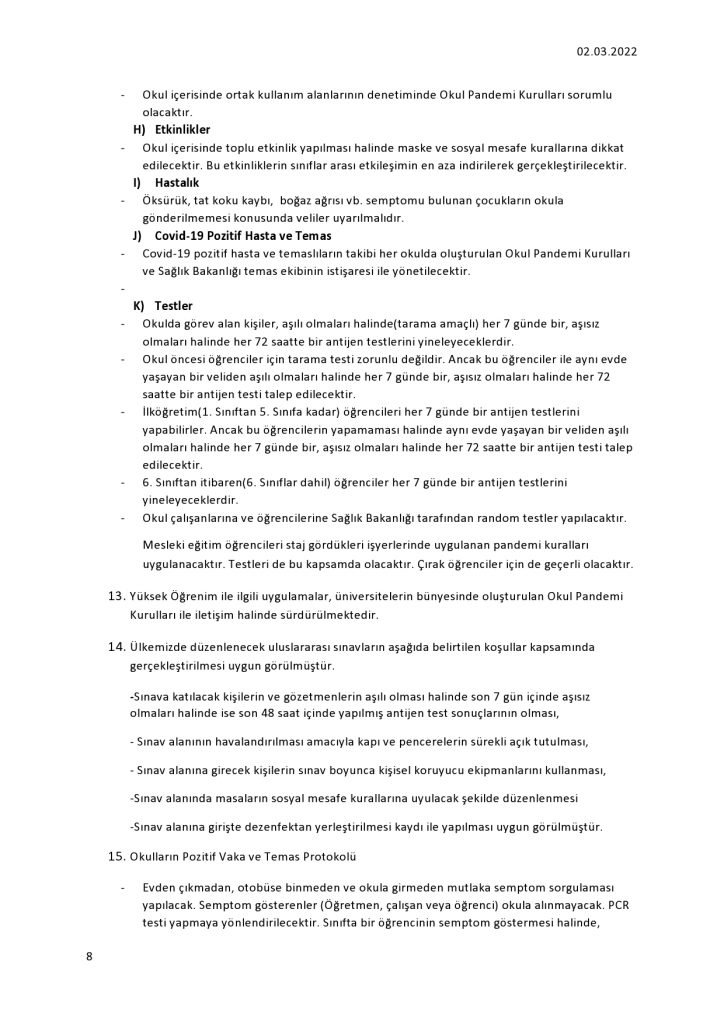 02.03.2022

- Okul içerisinde ortak kullanım alanlarının denetiminde Okul Pandemi Kurulları sorumlu olacaktır.

H) Etkinlikler

- Okul içerisinde toplu etkinlik yapılması halinde maske ve sosyal mesafe kurallarına dikkat edilecektir. Bu etkinliklerin sınıflar arası etkileşimin en aza indirilerek gerçekleştirilecektir.

I) Hastalık

- Öksürük, tat koku kaybı, boğaz ağrısı vb. semptomu bulunan çocukların okula gönderilmemesi konusunda veliler uyarılmalıdır.

J) Covid-19 Pozitif Hasta ve Temas

- Covid-19 pozitif hasta ve temaslıların takibi her okulda oluşturulan Okul Pandemi Kurulları ve Sağlık Bakanlığı temas ekibinin istişaresi ile yönetilecektir.

-

K) Testler

- Okulda görev alan kişiler, aşılı olmaları halinde(tarama amaçlı) her 7 günde bir, aşısız olmaları halinde her 72 saatte bir antijen testlerini yineleyeceklerdir.
- Okul öncesi öğrenciler için tarama testi zorunlu değildir. Ancak bu öğrenciler ile aynı evde yaşayan bir veliden aşılı olmaları halinde her 7 günde bir, aşısız olmaları halinde her 72 saatte bir antijen testi talep edilecektir.
- İlköğretim(1. Sınıftan 5. Sınıfa kadar) öğrencileri her 7 günde bir antijen testlerini yapabilirler. Ancak bu öğrencilerin yapamaması halinde aynı evde yaşayan bir veliden aşılı olmaları halinde her 7 günde bir, aşısız olmaları halinde her 72 saatte bir antijen testi talep edilecektir.
- 6. Sınıftan itibaren(6. Sınıflar dahil) öğrenciler her 7 günde bir antijen testlerini yineleyeceklerdir.
- Okul çalışanlarına ve öğrencilerine Sağlık Bakanlığı tarafından random testler yapılacaktır.

Mesleki eğitim öğrencileri staj gördükleri işyerlerinde uygulanan pandemi kuralları uygulanacaktır. Testleri de bu kapsamda olacaktır. Çırak öğrenciler için de geçerli olacaktır.

13. Yüksek Öğrenim ile ilgili uygulamalar, üniversitelerin bünyesinde oluşturulan Okul Pandemi Kurulları ile iletişim halinde sürdürülmektedir.

14. Ülkemizde düzenlenecek uluslararası sınavların aşağıda belirtilen koşullar kapsamında gerçekleştirilmesi uygun görülmüştür.

-Sınava katılacak kişilerin ve gözetmenlerin aşılı olması halinde son 7 gün içinde aşısız olmaları halinde ise son 48 saat içinde yapılmış antijen test sonuçlarının olması,

- Sınav alanının havalandırılması amacıyla kapı ve pencerelerin sürekli açık tutulması,

- Sınav alanına girecek kişilerin sınav boyunca kişisel koruyucu ekipmanlarını kullanması,

-Sınav alanında masaların sosyal mesafe kurallarına uyulacak şekilde düzenlenmesi

-Sınav alanına girişte dezenfektan yerleştirilmesi kaydı ile yapılması uygun görülmüştür.

15. Okulların Pozitif Vaka ve Temas Protokolü

- Evden çıkmadan, otobüse binmeden ve okula girmeden mutlaka semptom sorgulaması yapılacak. Semptom gösterenler (Öğretmen, çalışan veya öğrenci) okula alınmayacak. PCR testi yapmaya yönlendirilecektir. Sınıfta bir öğrencinin semptom göstermesi halinde,

8